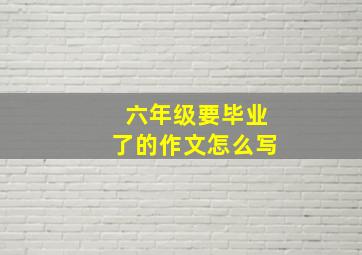 六年级要毕业了的作文怎么写